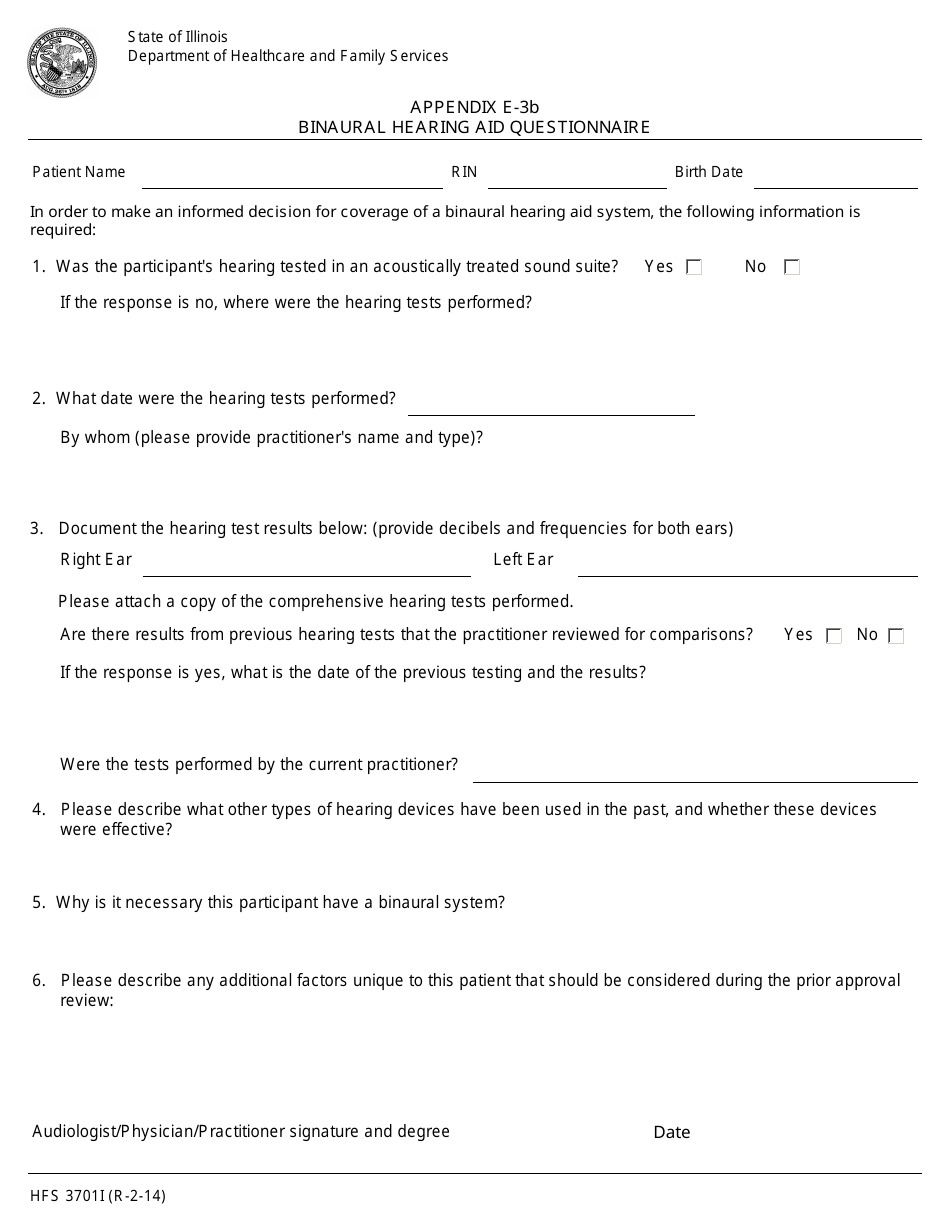 State of Illinois
Department of Healthcare and Family Services

APPENDIX E-3b
BINAURAL HEARING AID QUESTIONNAIRE

Patient Name ____ RIN ____ Birth Date ____

In order to make an informed decision for coverage of a binaural hearing aid system, the following information is required:

1. Was the participant's hearing tested in an acoustically treated sound suite? Yes ☐ No ☐

If the response is no, where were the hearing tests performed?

2. What date were the hearing tests performed? ____

By whom (please provide practitioner's name and type)?

3. Document the hearing test results below: (provide decibels and frequencies for both ears)

Right Ear ____ Left Ear ____

Please attach a copy of the comprehensive hearing tests performed.

Are there results from previous hearing tests that the practitioner reviewed for comparisons? Yes ☐ No ☐

If the response is yes, what is the date of the previous testing and the results?

Were the tests performed by the current practitioner? ____

4. Please describe what other types of hearing devices have been used in the past, and whether these devices were effective?

5. Why is it necessary this participant have a binaural system?

6. Please describe any additional factors unique to this patient that should be considered during the prior approval review:

Audiologist/Physician/Practitioner signature and degree Date

HFS 3701I (R-2-14)